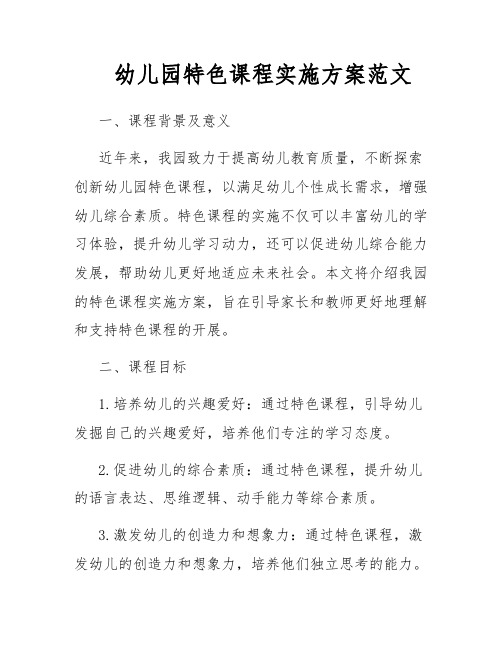 幼儿园特色课程实施方案范文

一、课程背景及意义

近年来，我园致力于提高幼儿教育质量，不断探索创新幼儿园特色课程，以满足幼儿个性成长需求，增强幼儿综合素质。特色课程的实施不仅可以丰富幼儿的学习体验，提升幼儿学习动力，还可以促进幼儿综合能力发展，帮助幼儿更好地适应未来社会。本文将介绍我园的特色课程实施方案，旨在引导家长和教师更好地理解和支持特色课程的开展。

二、课程目标

1. 培养幼儿的兴趣爱好：通过特色课程，引导幼儿发掘自己的兴趣爱好，培养他们专注的学习态度。

2. 促进幼儿的综合素质：通过特色课程，提升幼儿的语言表达、思维逻辑、动手能力等综合素质。

3. 激发幼儿的创造力和想象力：通过特色课程，激发幼儿的创造力和想象力，培养他们独立思考的能力。